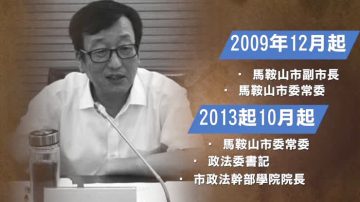 2009年12月起

· 馬鞍山市副市長
· 馬鞍山市委常委

2013起10月起

· 馬鞍山市委常委
· 政法委書記
· 市政法幹部學院院長